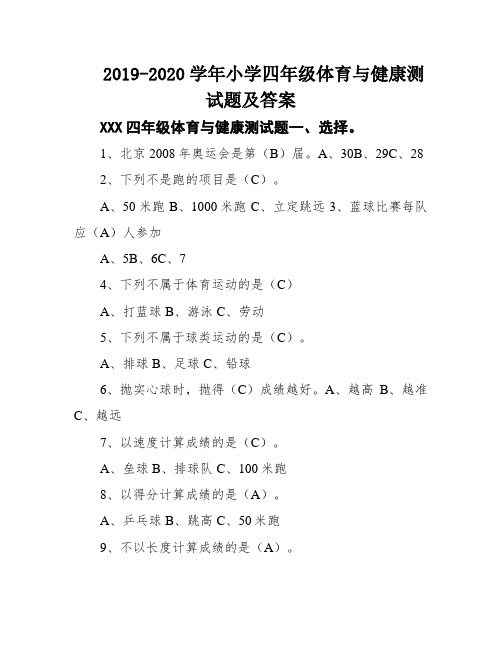 2019-2020 学年小学四年级体育与健康测试题及答案

XXX 四年级体育与健康测试题一、选择。

1、北京 2008 年奥运会是第（B）届。A、30B、29C、28

2、下列不是跑的项目是（C）。

A、50 米跑 B、1000 米跑 C、立定跳远 3、蓝球比赛每队应（A）人参加

A、5B、6C、7

4、下列不属于体育运动的是（C）

A、打蓝球 B、游泳 C、劳动

5、下列不属于球类运动的是（C）。

A、排球 B、足球 C、铅球

6、抛实心球时，抛得（C）成绩越好。A、越高 B、越准 C、越远

7、以速度计算成绩的是（C）。

A、垒球 B、排球队 C、100 米跑

8、以得分计算成绩的是（A）。

A、乒乓球 B、跳高 C、50 米跑

9、不以长度计算成绩的是（A）。